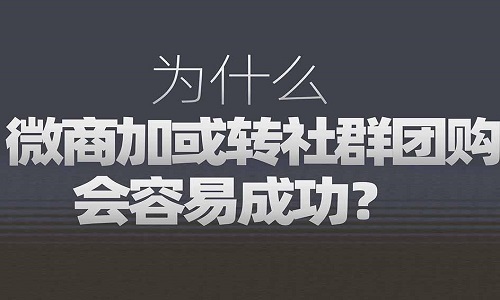 为什么
微商加或转社群团购
会容易成功？